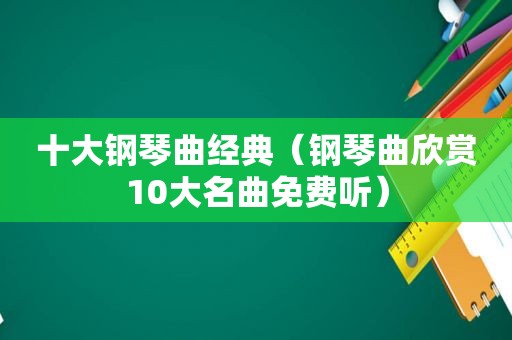 十大钢琴曲经典（钢琴曲欣赏10大名曲免费听）